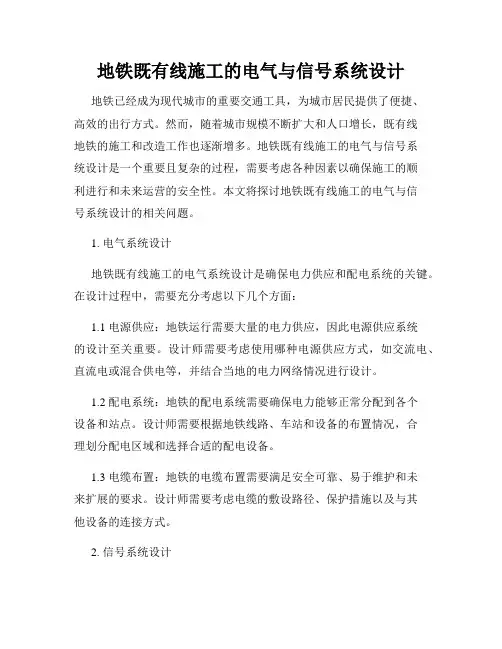 地铁既有线施工的电气与信号系统设计

地铁已经成为现代城市的重要交通工具，为城市居民提供了便捷、高效的出行方式。然而，随着城市规模不断扩大和人口增长，既有线地铁的施工和改造工作也逐渐增多。地铁既有线施工的电气与信号系统设计是一个重要且复杂的过程，需要考虑各种因素以确保施工的顺利进行和未来运营的安全性。本文将探讨地铁既有线施工的电气与信号系统设计的相关问题。

1. 电气系统设计

地铁既有线施工的电气系统设计是确保电力供应和配电系统的关键。在设计过程中，需要充分考虑以下几个方面：

1.1 电源供应：地铁运行需要大量的电力供应，因此电源供应系统的设计至关重要。设计师需要考虑使用哪种电源供应方式，如交流电、直流电或混合供电等，并结合当地的电力网络情况进行设计。

1.2 配电系统：地铁的配电系统需要确保电力能够正常分配到各个设备和站点。设计师需要根据地铁线路、车站和设备的布置情况，合理划分配电区域和选择合适的配电设备。

1.3 电缆布置：地铁的电缆布置需要满足安全可靠、易于维护和未来扩展的要求。设计师需要考虑电缆的敷设路径、保护措施以及与其他设备的连接方式。

2. 信号系统设计